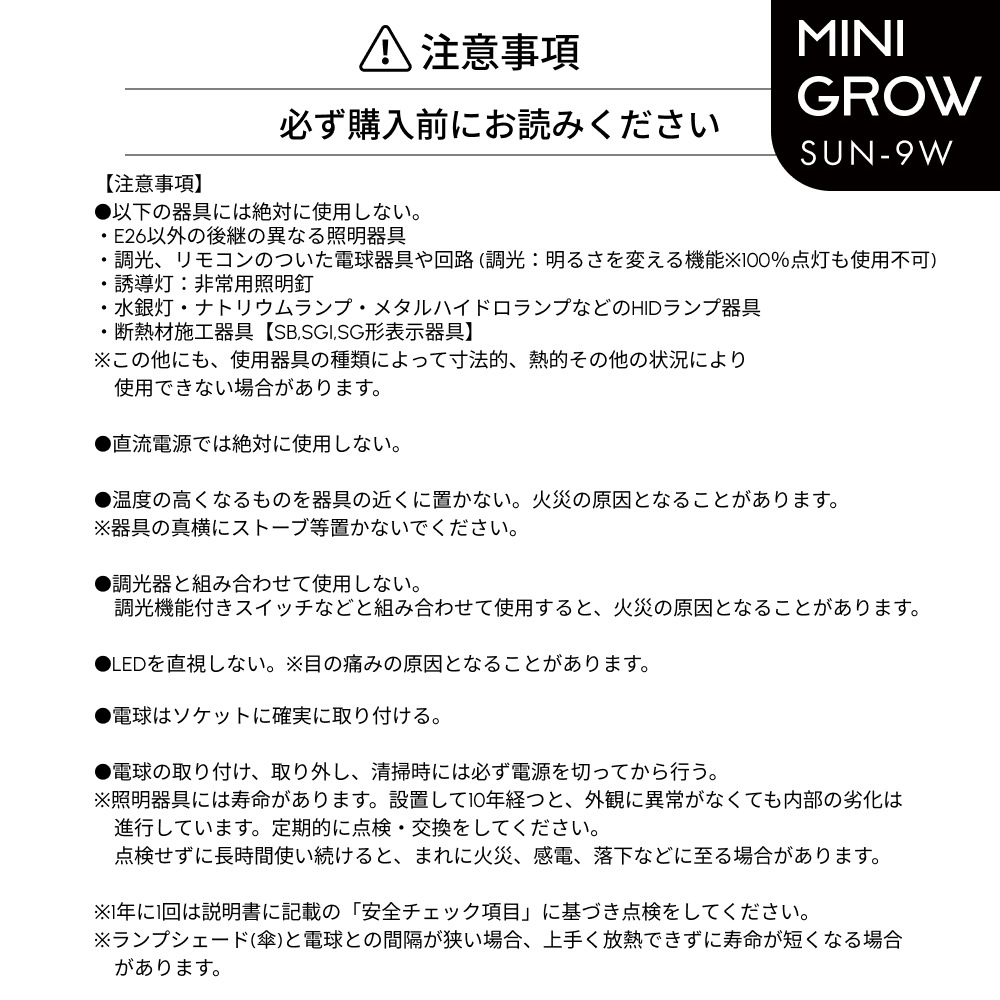 注意事項

必ず購入前にお読みください

MINI GROW SUN-9W

【注意事項】
●以下の器具には絶対に使用しない。
・E26以外の後継の異なる照明器具
・調光、リモコンのついた電球器具や回路 (調光：明るさを変える機能※100%点灯も使用不可)
・誘導灯：非常用照明釘
・水銀灯・ナトリウムランプ・メタルハイドロランプなどのHIDランプ器具
・断熱材施工器具【SB,SGI,SG形表示器具】
※この他にも、使用器具の種類によって寸法的、熱的その他の状況により使用できない場合があります。

●直流電源では絶対に使用しない。

●温度の高くなるものを器具の近くに置かない。火災の原因となることがあります。
※器具の真横にストーブ等置かないでください。

●調光器と組み合わせて使用しない。
調光機能付きスイッチなどと組み合わせて使用すると、火災の原因となることがあります。

●LEDを直視しない。※目の痛みの原因となることがあります。

●電球はソケットに確実に取り付ける。

●電球の取り付け、取り外し、清掃時には必ず電源を切ってから行う。
※照明器具には寿命があります。設置して10年経つと、外観に異常がなくても内部の劣化は進行しています。定期的に点検・交換をしてください。
点検せずに長時間使い続けると、まれに火災、感電、落下などに至る場合があります。

※1年に1回は説明書に記載の「安全チェック項目」に基づき点検をしてください。
※ランプシェード(傘)と電球との間隔が狭い場合、上手く放熱できずに寿命が短くなる場合があります。